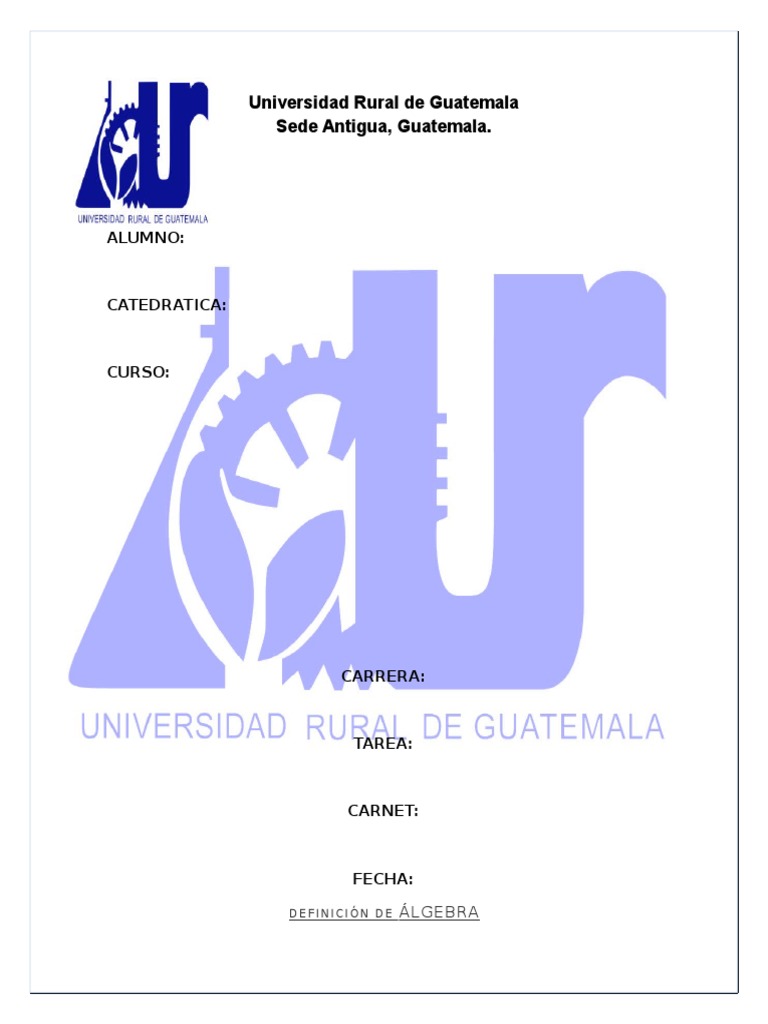 UNIVERSIDAD RURAL DE GUATEMALA

Universidad Rural de Guatemala
Sede Antigua, Guatemala.

ALUMNO:

CATEDRATICA:

CURSO:

CARRERA:

UNIVERSIDAD RURAL DE GUATEMALA

TAREA:

CARNET:

FECHA:

DEFINICIÓN DE ÁLGEBRA